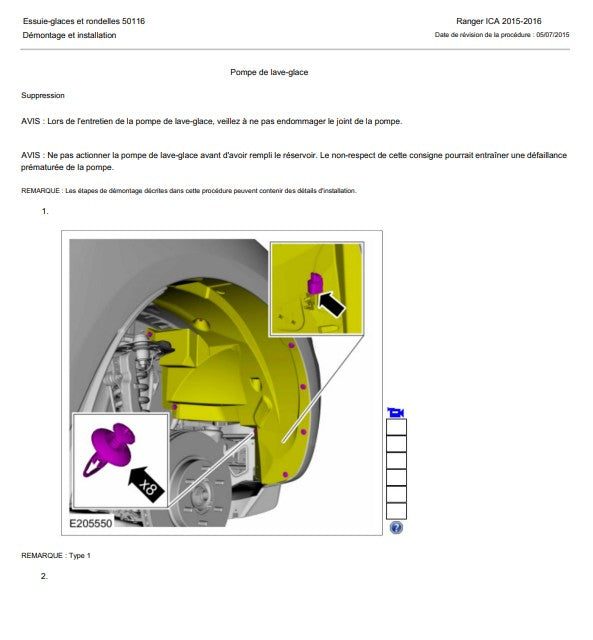 Essuie-glaces et rondelles 50116
Démontage et installation

Ranger ICA 2015-2016
Date de révision de la procédure : 05/07/2015

Pompe de lave-glace

Suppression

AVIS : Lors de l'entretien de la pompe de lave-glace, veillez à ne pas endommager le joint de la pompe.

AVIS : Ne pas actionner la pompe de lave-glace avant d'avoir rempli le réservoir. Le non-respect de cette consigne pourrait entraîner une défaillance prématurée de la pompe.

REMARQUE : Les étapes de démontage décrites dans cette procédure peuvent contenir des détails d'installation.

1.

x8
E205550

REMARQUE : Type 1

2.